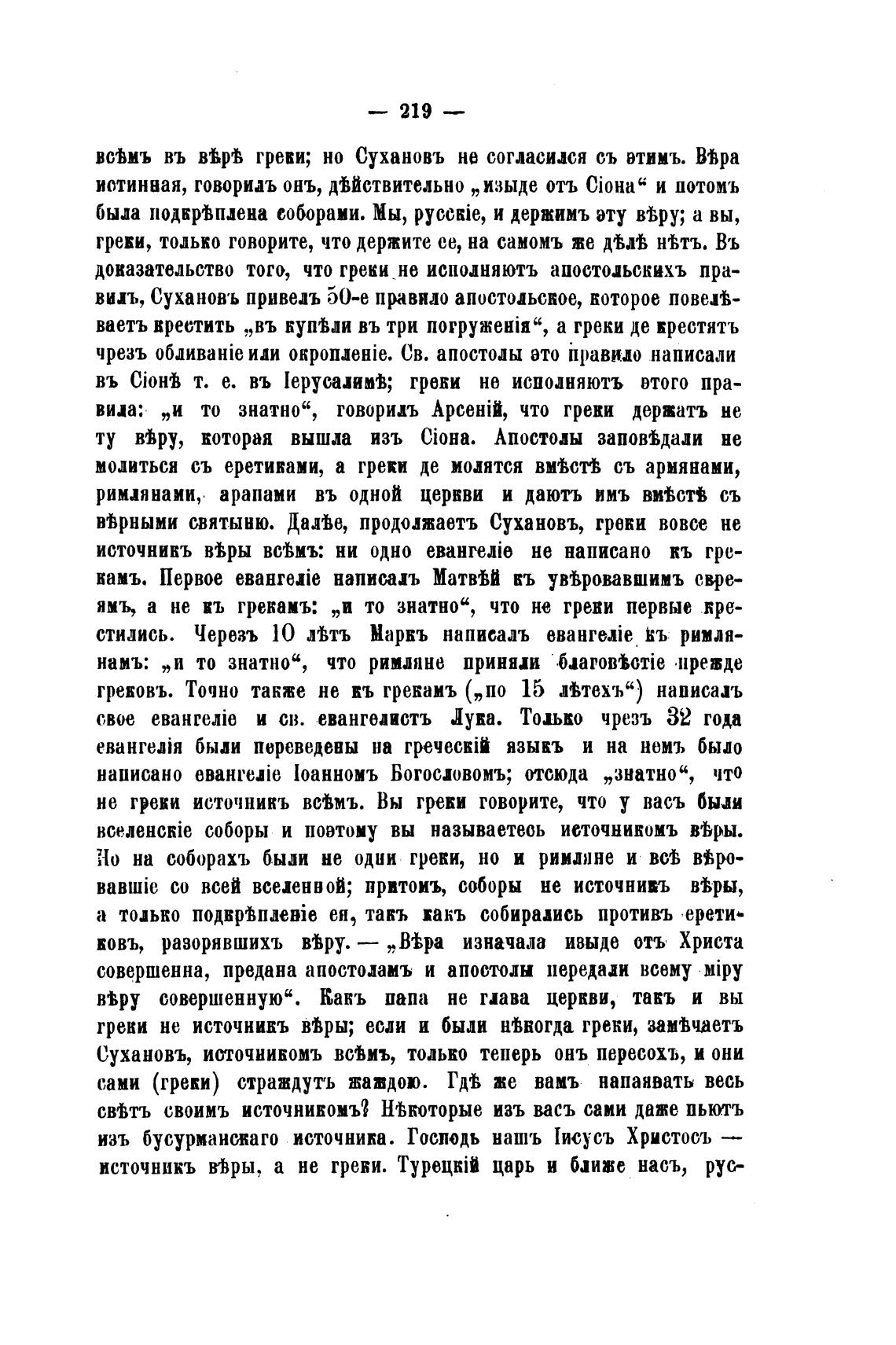 — 219 —

всѣмъ въ вѣрѣ греки; но Сухановъ не согласился съ этимъ. Вѣра истинная, говорилъ онъ, дѣйствительно „изыде отъ Сіона“ и потомъ была подкрѣплена соборами. Мы, русскіе, и держимъ эту вѣру; а вы, греки, только говорите, что держите ее, на самомъ же дѣлѣ нѣтъ. Въ доказательство того, что греки не исполняютъ апостольскихъ правилъ, Сухановъ привелъ 50-е правило апостольское, которое повелѣваетъ крестить „въ купѣли въ три погруженія“, а греки де крестятъ чрезъ обливаніе или окропленіе. Св. апостолы это правило написали въ Сіонѣ т. е. въ Іерусалимѣ; греки не исполняютъ этого правила: „и то знатно“, говорилъ Арсеній, что греки держатъ не ту вѣру, которая вышла изъ Сіона. Апостолы заповѣдали не молиться съ еретиками, а греки де молятся вмѣстѣ съ армянами, римлянами, арапами въ одной церкви и даютъ имъ вмѣстѣ съ вѣрными святыню. Далѣе, продолжаетъ Сухановъ, греки вовсе не источникъ вѣры всѣмъ: ни одно евангеліе не написано къ грекамъ. Первое евангеліе написалъ Матвѣй къ увѣровавшимъ евреямъ, а не къ грекамъ: „и то знатно“, что не греки первые крестились. Черезъ 10 лѣтъ Маркъ написалъ евангеліе къ римлянамъ: „и то знатно“, что римляне приняли благовѣстіе прежде грековъ. Точно также не къ грекамъ („по 15 лѣтехъ“) написалъ свое евангеліе и св. евангелистъ Лука. Только чрезъ 32 года евангелія были переведены на греческій языкъ и на немъ было написано евангеліе Іоанномъ Богословомъ; отсюда „знатно“, что не греки источникъ всѣмъ. Вы греки говорите, что у васъ были вселенскіе соборы и поэтому вы называетесь источникомъ вѣры. Но на соборахъ были не одни греки, но и римляне и всѣ вѣровавшіе со всей вселенной; притомъ, соборы не источникъ вѣры, а только подкрѣпленіе ея, такъ какъ собирались противъ еретиковъ, разорявшихъ вѣру. — „Вѣра изначала изыде отъ Христа совершенна, предана апостоламъ и апостолы передали всему міру вѣру совершенную“. Какъ папа не глава церкви, такъ и вы греки не источникъ вѣры; если и были нѣкогда греки, замѣчаетъ Сухановъ, источникомъ всѣмъ, только теперь онъ пересохъ, и они сами (греки) страждутъ жаждою. Гдѣ же вамъ напаявать весь свѣтъ своимъ источникомъ? Нѣкоторые изъ васъ сами даже пьютъ изъ бусурманскаго источника. Господь нашъ Іисусъ Христосъ — источникъ вѣры, а не греки. Турецкій царь и ближе насъ, рус-